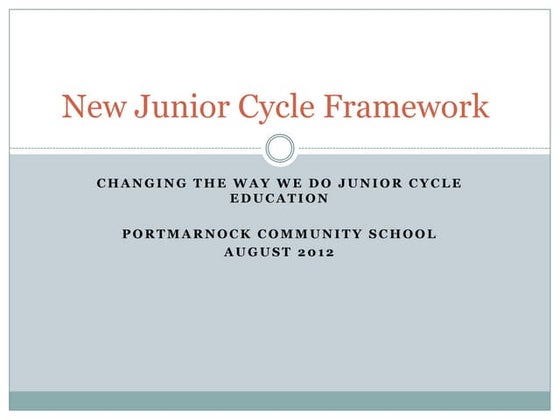 New Junior Cycle Framework

CHANGING THE WAY WE DO JUNIOR CYCLE EDUCATION

PORTMARNOCK COMMUNITY SCHOOL
AUGUST 2012